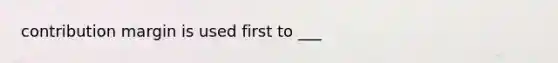 contribution margin is used first to ___